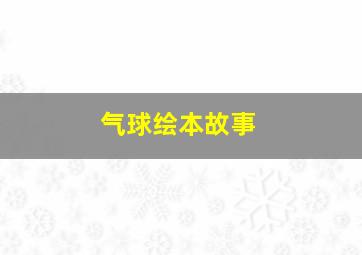 气球绘本故事